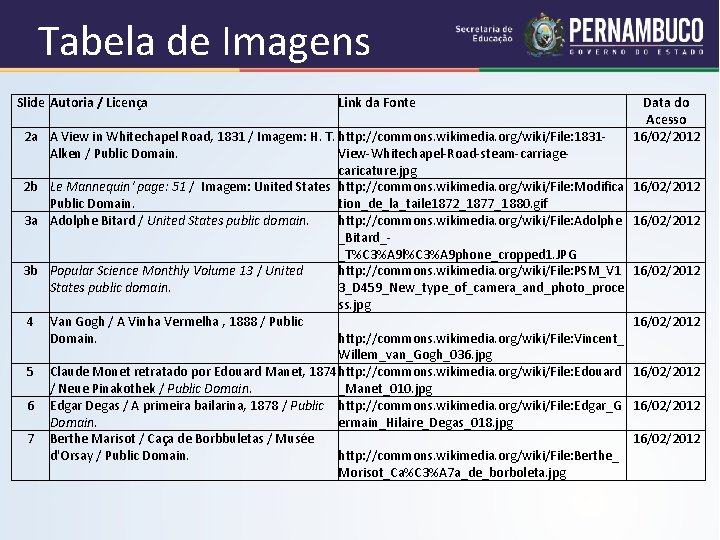 Tabela de Imagens

Secretaria de Educação PERNAMBUCO GOVERNO DO ESTADO

| Slide | Autoria / Licença | Link da Fonte | Data do Acesso |
|---|---|---|---|
| 2a | A View in Whitechapel Road, 1831 / Imagem: H. T. Alken / Public Domain. | http://commons.wikimedia.org/wiki/File:1831-View-Whitechapel-Road-steam-carriage-caricature.jpg | 16/02/2012 |
| 2b | Le Mannequin' page: 51 / Imagem: United States Public Domain. | http://commons.wikimedia.org/wiki/File:Modification_de_la_taile1872_1877_1880.gif | 16/02/2012 |
| 3a | Adolphe Bitard / United States public domain. | http://commons.wikimedia.org/wiki/File:Adolphe_Bitard_-_T%C3%A9l%C3%A9phone_cropped1.JPG | 16/02/2012 |
| 3b | Popular Science Monthly Volume 13 / United States public domain. | http://commons.wikimedia.org/wiki/File:PSM_V13_D459_New_type_of_camera_and_photo_process.jpg | 16/02/2012 |
| 4 | Van Gogh / A Vinha Vermelha , 1888 / Public Domain. | http://commons.wikimedia.org/wiki/File:Vincent_Willem_van_Gogh_036.jpg | 16/02/2012 |
| 5 | Claude Monet retratado por Edouard Manet, 1874 / Neue Pinakothek / Public Domain. | http://commons.wikimedia.org/wiki/File:Edouard_Manet_010.jpg | 16/02/2012 |
| 6 | Edgar Degas / A primeira bailarina, 1878 / Public Domain. | http://commons.wikimedia.org/wiki/File:Edgar_Germain_Hilaire_Degas_018.jpg | 16/02/2012 |
| 7 | Berthe Marisot / Caça de Borbbuletas / Musée d'Orsay / Public Domain. | http://commons.wikimedia.org/wiki/File:Berthe_Morisot_Ca%C3%A7a_de_borboleta.jpg | 16/02/2012 |